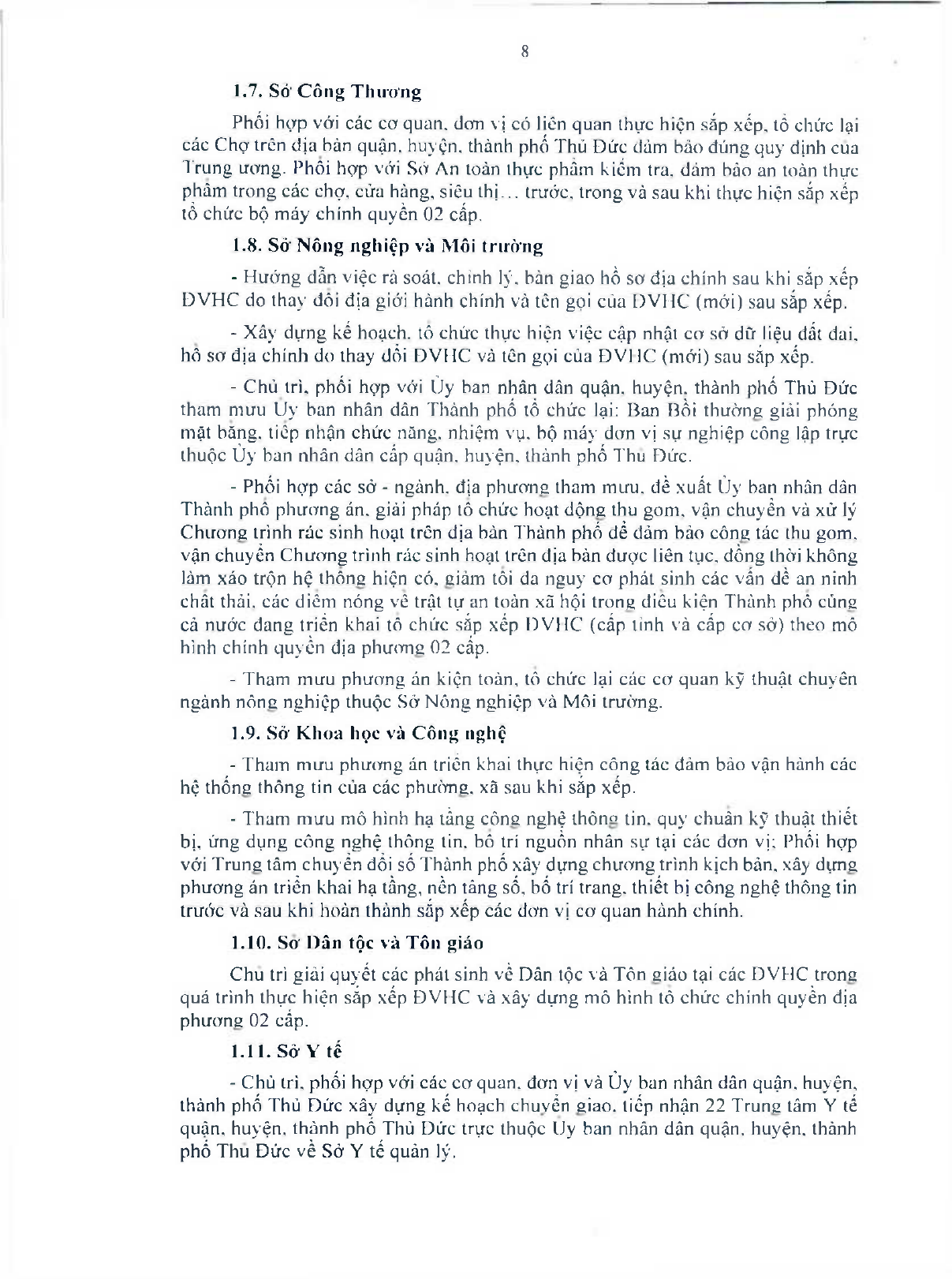 8

1.7. Sở Công Thương

Phối hợp với các cơ quan, đơn vị có liên quan thực hiện sắp xếp, tổ chức lại các Chợ trên địa bàn quận, huyện, thành phố Thủ Đức đảm bảo đúng quy định của Trung ương. Phối hợp với Sở An toàn thực phẩm kiểm tra, đảm bảo an toàn thực phẩm trong các chợ, cửa hàng, siêu thị… trước, trong và sau khi thực hiện sắp xếp tổ chức bộ máy chính quyền 02 cấp.

1.8. Sở Nông nghiệp và Môi trường

- Hướng dẫn việc rà soát, chỉnh lý, bàn giao hồ sơ địa chính sau khi sắp xếp ĐVHC do thay đổi địa giới hành chính và tên gọi của ĐVHC (mới) sau sắp xếp.

- Xây dựng kế hoạch, tổ chức thực hiện việc cập nhật cơ sở dữ liệu đất đai, hồ sơ địa chính do thay đổi ĐVHC và tên gọi của ĐVHC (mới) sau sắp xếp.

- Chủ trì, phối hợp với Ủy ban nhân dân quận, huyện, thành phố Thủ Đức tham mưu Ủy ban nhân dân Thành phố tổ chức lại: Ban Bồi thường giải phóng mặt bằng, tiếp nhận chức năng, nhiệm vụ, bộ máy đơn vị sự nghiệp công lập trực thuộc Ủy ban nhân dân cấp quận, huyện, thành phố Thủ Đức.

- Phối hợp các sở - ngành, địa phương tham mưu, đề xuất Ủy ban nhân dân Thành phố phương án, giải pháp tổ chức hoạt động thu gom, vận chuyển và xử lý Chương trình rác sinh hoạt trên địa bàn Thành phố để đảm bảo công tác thu gom, vận chuyển Chương trình rác sinh hoạt trên địa bàn được liên tục, đồng thời không làm xáo trộn hệ thống hiện có, giảm tối đa nguy cơ phát sinh các vấn đề an ninh chất thải, các điểm nóng về trật tự an toàn xã hội trong điều kiện Thành phố cùng cả nước đang triển khai tổ chức sắp xếp ĐVHC (cấp tỉnh và cấp cơ sở) theo mô hình chính quyền địa phương 02 cấp.

- Tham mưu phương án kiện toàn, tổ chức lại các cơ quan kỹ thuật chuyên ngành nông nghiệp thuộc Sở Nông nghiệp và Môi trường.

1.9. Sở Khoa học và Công nghệ

- Tham mưu phương án triển khai thực hiện công tác đảm bảo vận hành các hệ thống thông tin của các phường, xã sau khi sắp xếp.

- Tham mưu mô hình hạ tầng công nghệ thông tin, quy chuẩn kỹ thuật thiết bị, ứng dụng công nghệ thông tin, bố trí nguồn nhân sự tại các đơn vị; Phối hợp với Trung tâm chuyển đổi số Thành phố xây dựng chương trình kịch bản, xây dựng phương án triển khai hạ tầng, nền tảng số, bố trí trang, thiết bị công nghệ thông tin trước và sau khi hoàn thành sắp xếp các đơn vị cơ quan hành chính.

1.10. Sở Dân tộc và Tôn giáo

Chủ trì giải quyết các phát sinh về Dân tộc và Tôn giáo tại các ĐVHC trong quá trình thực hiện sắp xếp ĐVHC và xây dựng mô hình tổ chức chính quyền địa phương 02 cấp.

1.11. Sở Y tế

- Chủ trì, phối hợp với các cơ quan, đơn vị và Ủy ban nhân dân quận, huyện, thành phố Thủ Đức xây dựng kế hoạch chuyển giao, tiếp nhận 22 Trung tâm Y tế quận, huyện, thành phố Thủ Đức trực thuộc Ủy ban nhân dân quận, huyện, thành phố Thủ Đức về Sở Y tế quản lý.